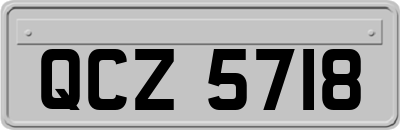 QCZ 5718